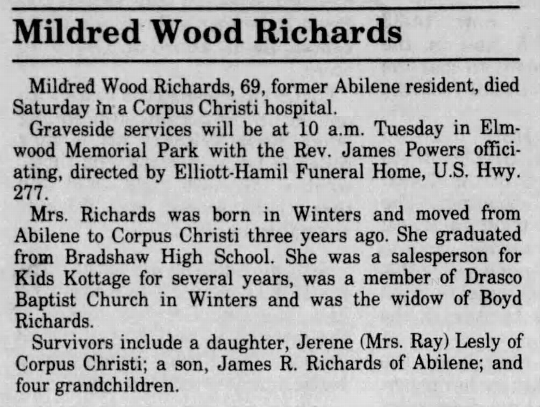 Mildred Wood Richards

Mildred Wood Richards, 69, former Abilene resident, died Saturday in a Corpus Christi hospital.

Graveside services will be at 10 a.m. Tuesday in Elmwood Memorial Park with the Rev. James Powers officiating, directed by Elliott-Hamil Funeral Home, U.S. Hwy. 277.

Mrs. Richards was born in Winters and moved from Abilene to Corpus Christi three years ago. She graduated from Bradshaw High School. She was a salesperson for Kids Kottage for several years, was a member of Drasco Baptist Church in Winters and was the widow of Boyd Richards.

Survivors include a daughter, Jerene (Mrs. Ray) Lesly of Corpus Christi; a son, James R. Richards of Abilene; and four grandchildren.